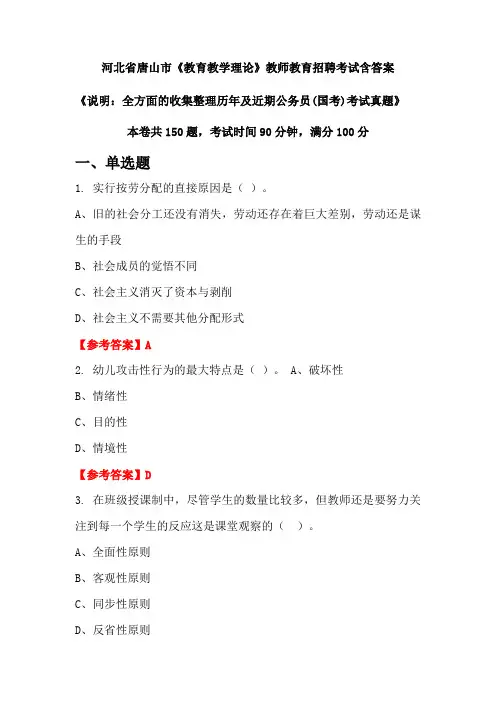 河北省唐山市《教育教学理论》教师教育招聘考试含答案

《说明：全方面的收集整理历年及近期公务员(国考)考试真题》

本卷共 150 题，考试时间 90 分钟，满分 100 分

一、单选题

1. 实行按劳分配的直接原因是（ ）。

A、旧的社会分工还没有消失，劳动还存在着巨大差别，劳动还是谋生的手段

B、社会成员的觉悟不同

C、社会主义消灭了资本与剥削

D、社会主义不需要其他分配形式

【参考答案】A

2. 幼儿攻击性行为的最大特点是（ ）。 A、破坏性

B、情绪性

C、目的性

D、情境性

【参考答案】D

3. 在班级授课制中，尽管学生的数量比较多，但教师还是要努力关注到每一个学生的反应这是课堂观察的（ ）。

A、全面性原则

B、客观性原则

C、同步性原则

D、反省性原则